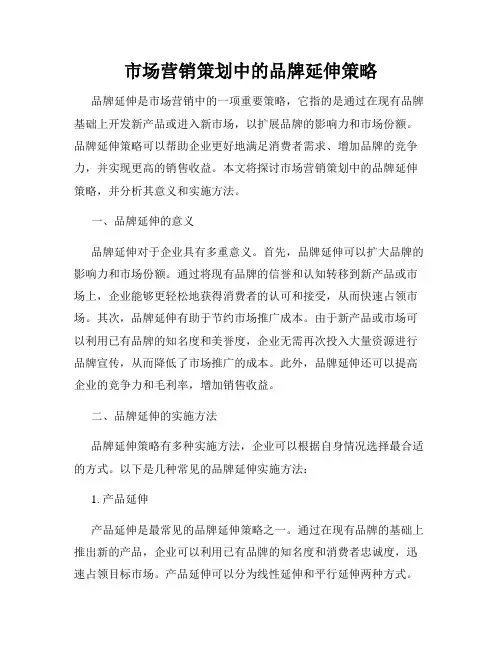 市场营销策划中的品牌延伸策略

品牌延伸是市场营销中的一项重要策略，它指的是通过在现有品牌基础上开发新产品或进入新市场，以扩展品牌的影响力和市场份额。品牌延伸策略可以帮助企业更好地满足消费者需求、增加品牌的竞争力，并实现更高的销售收益。本文将探讨市场营销策划中的品牌延伸策略，并分析其意义和实施方法。

一、品牌延伸的意义

品牌延伸对于企业具有多重意义。首先，品牌延伸可以扩大品牌的影响力和市场份额。通过将现有品牌的信誉和认知转移到新产品或市场上，企业能够更轻松地获得消费者的认可和接受，从而快速占领市场。其次，品牌延伸有助于节约市场推广成本。由于新产品或市场可以利用已有品牌的知名度和美誉度，企业无需再次投入大量资源进行品牌宣传，从而降低了市场推广的成本。此外，品牌延伸还可以提高企业的竞争力和毛利率，增加销售收益。

二、品牌延伸的实施方法

品牌延伸策略有多种实施方法，企业可以根据自身情况选择最合适的方式。以下是几种常见的品牌延伸实施方法：

1. 产品延伸

产品延伸是最常见的品牌延伸策略之一。通过在现有品牌的基础上推出新的产品，企业可以利用已有品牌的知名度和消费者忠诚度，迅速占领目标市场。产品延伸可以分为线性延伸和平行延伸两种方式。